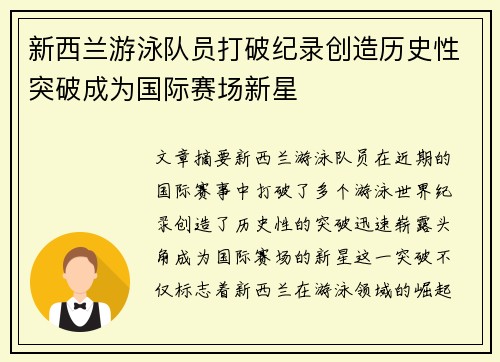 新西兰游泳队员打破纪录创造历史性突破成为国际赛场新星

文章摘要新西兰游泳队员在近期的国际赛事中打破了多个游泳世界纪录创造了历史性的突破迅速崭露头角成为国际赛场的新星这一突破不仅标志着新西兰在游泳领域的崛起